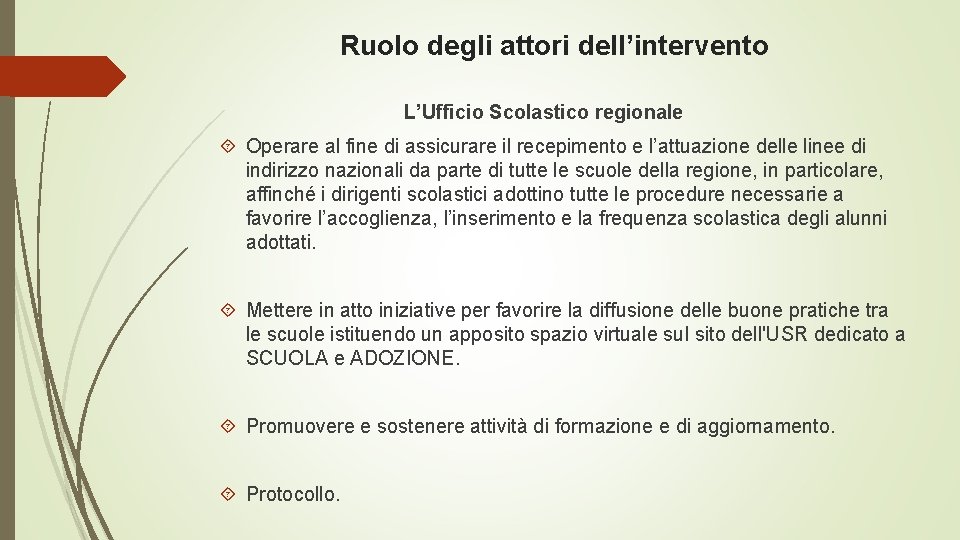 Ruolo degli attori dell’intervento

L’Ufficio Scolastico regionale

Operare al fine di assicurare il recepimento e l’attuazione delle linee di indirizzo nazionali da parte di tutte le scuole della regione, in particolare, affinché i dirigenti scolastici adottino tutte le procedure necessarie a favorire l’accoglienza, l’inserimento e la frequenza scolastica degli alunni adottati.

Mettere in atto iniziative per favorire la diffusione delle buone pratiche tra le scuole istituendo un apposito spazio virtuale sul sito dell'USR dedicato a SCUOLA e ADOZIONE.

Promuovere e sostenere attività di formazione e di aggiornamento.

Protocollo.